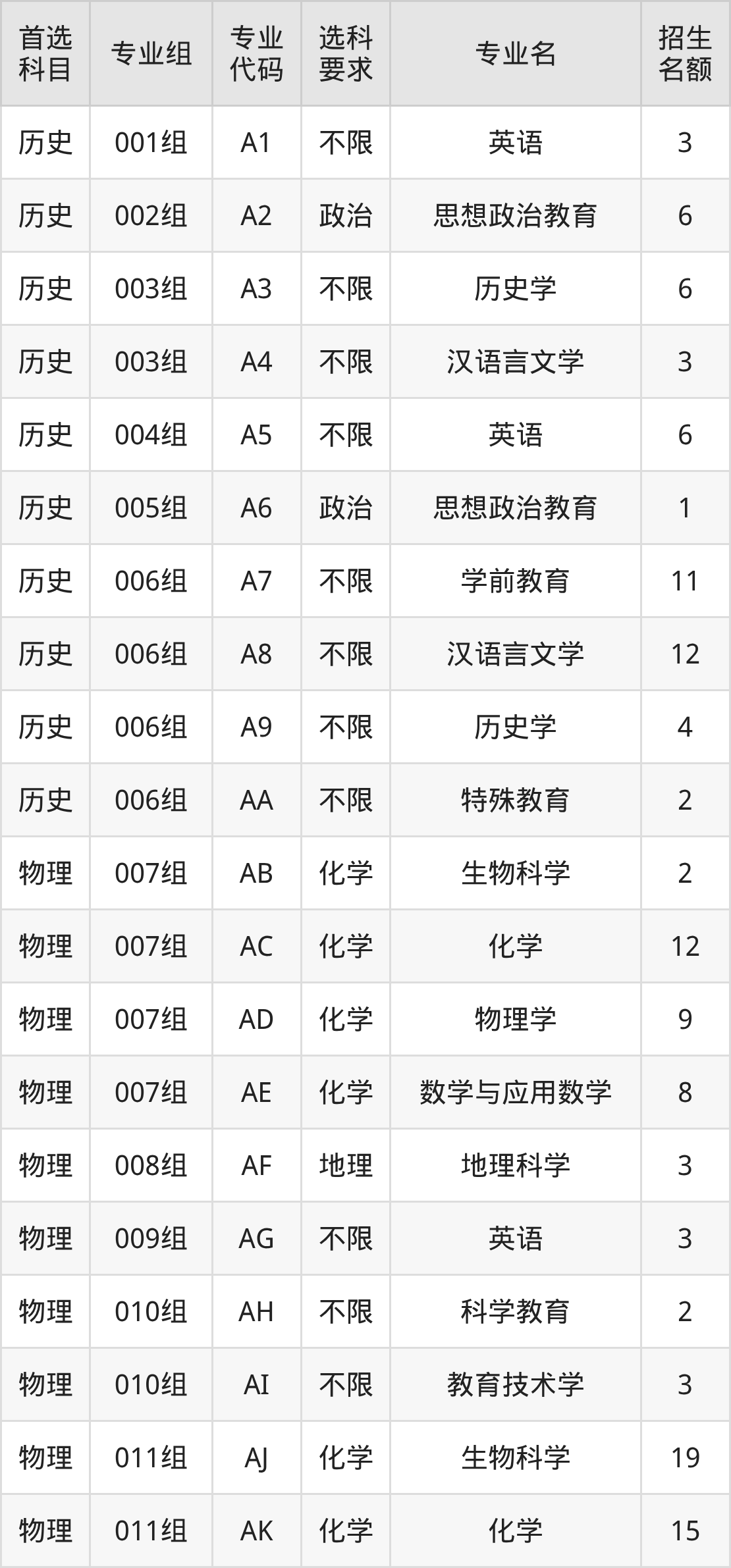 | 首选科目 | 专业组 | 专业代码 | 选科要求 | 专业名 | 招生名额 |
|---|---|---|---|---|---|
| 历史 | 001组 | A1 | 不限 | 英语 | 3 |
| 历史 | 002组 | A2 | 政治 | 思想政治教育 | 6 |
| 历史 | 003组 | A3 | 不限 | 历史学 | 6 |
| 历史 | 003组 | A4 | 不限 | 汉语言文学 | 3 |
| 历史 | 004组 | A5 | 不限 | 英语 | 6 |
| 历史 | 005组 | A6 | 政治 | 思想政治教育 | 1 |
| 历史 | 006组 | A7 | 不限 | 学前教育 | 11 |
| 历史 | 006组 | A8 | 不限 | 汉语言文学 | 12 |
| 历史 | 006组 | A9 | 不限 | 历史学 | 4 |
| 历史 | 006组 | AA | 不限 | 特殊教育 | 2 |
| 物理 | 007组 | AB | 化学 | 生物科学 | 2 |
| 物理 | 007组 | AC | 化学 | 化学 | 12 |
| 物理 | 007组 | AD | 化学 | 物理学 | 9 |
| 物理 | 007组 | AE | 化学 | 数学与应用数学 | 8 |
| 物理 | 008组 | AF | 地理 | 地理科学 | 3 |
| 物理 | 009组 | AG | 不限 | 英语 | 3 |
| 物理 | 010组 | AH | 不限 | 科学教育 | 2 |
| 物理 | 010组 | AI | 不限 | 教育技术学 | 3 |
| 物理 | 011组 | AJ | 化学 | 生物科学 | 19 |
| 物理 | 011组 | AK | 化学 | 化学 | 15 |